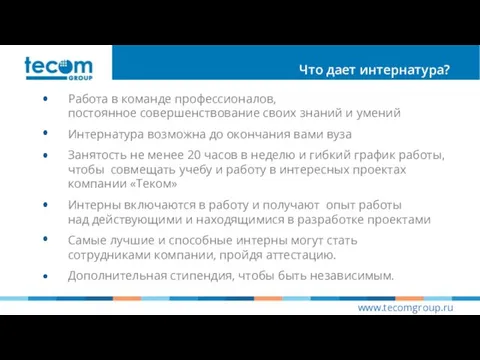 tecom
GROUP

Что дает интернатура?

• Работа в команде профессионалов, постоянное совершенствование своих знаний и умений

• Интернатура возможна до окончания вами вуза

• Занятость не менее 20 часов в неделю и гибкий график работы, чтобы совмещать учебу и работу в интересных проектах компании «Теком»

• Интерны включаются в работу и получают опыт работы над действующими и находящимися в разработке проектами

• Самые лучшие и способные интерны могут стать сотрудниками компании, пройдя аттестацию.

• Дополнительная стипендия, чтобы быть независимым.

www.tecomgroup.ru